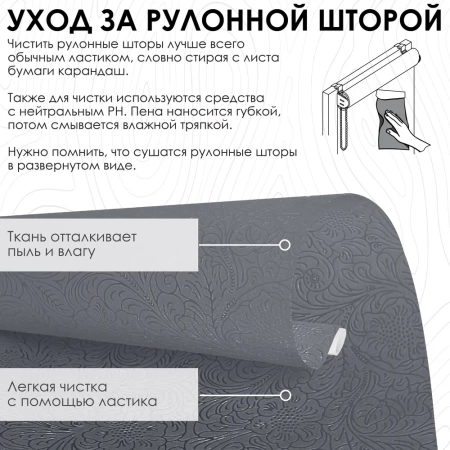 УХОД ЗА РУЛОННОЙ ШТОРОЙ

Чистить рулонные шторы лучше всего обычным ластиком, словно стирая с листа бумаги карандаш.

Также для чистки используются средства с нейтральным PH. Пена наносится губкой, потом смывается влажной тряпкой.

Нужно помнить, что сушатся рулонные шторы в развернутом виде.

Ткань отталкивает пыль и влагу

Легкая чистка с помощью ластика